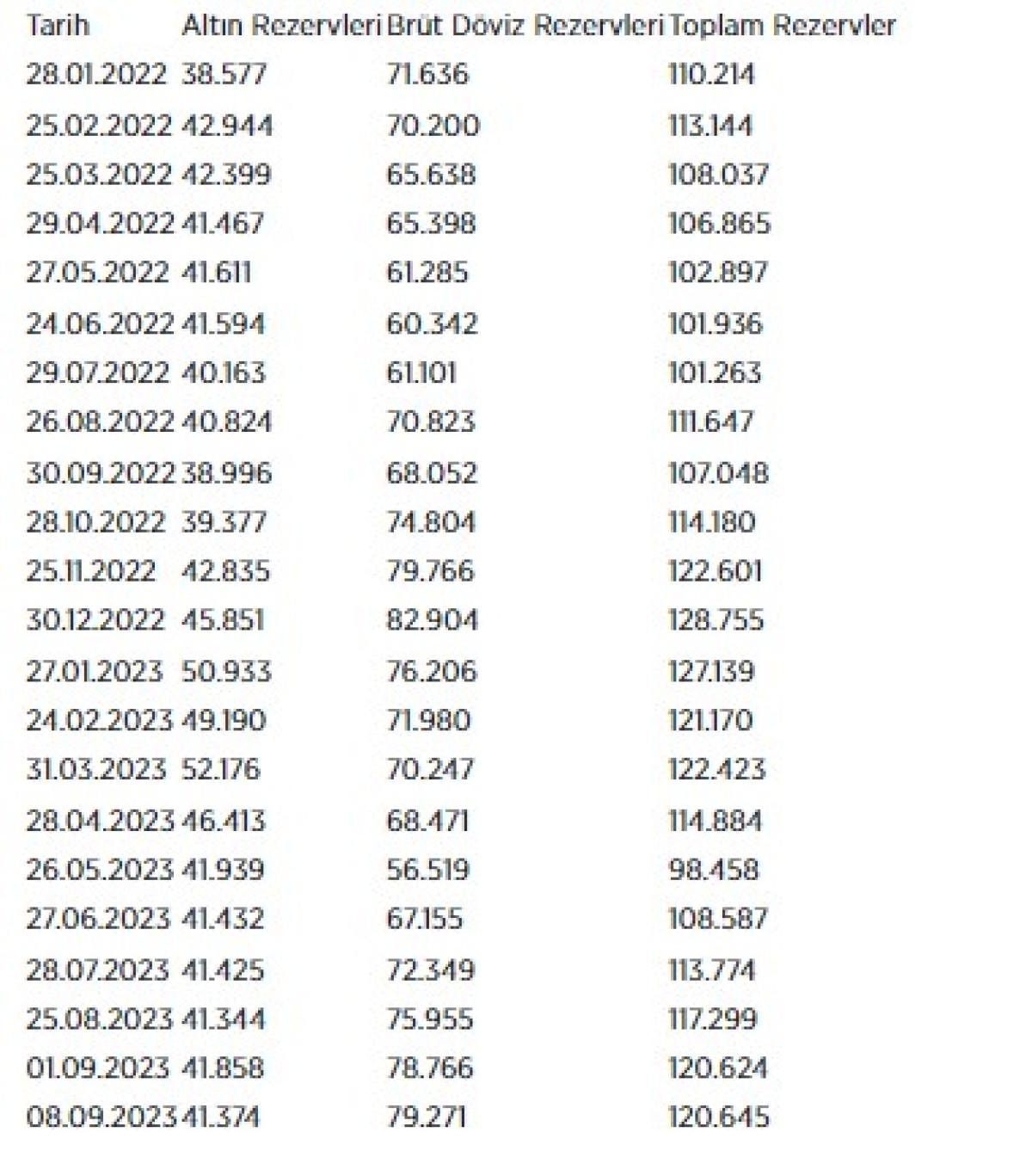 | Tarih | Altın Rezervleri | Brüt Döviz Rezervleri | Toplam Rezervler |
|---|---|---|---|
| 28.01.2022 | 38.577 | 71.636 | 110.214 |
| 25.02.2022 | 42.944 | 70.200 | 113.144 |
| 25.03.2022 | 42.399 | 65.638 | 108.037 |
| 29.04.2022 | 41.467 | 65.398 | 106.865 |
| 27.05.2022 | 41.611 | 61.285 | 102.897 |
| 24.06.2022 | 41.594 | 60.342 | 101.936 |
| 29.07.2022 | 40.163 | 61.101 | 101.263 |
| 26.08.2022 | 40.824 | 70.823 | 111.647 |
| 30.09.2022 | 38.996 | 68.052 | 107.048 |
| 28.10.2022 | 39.377 | 74.804 | 114.180 |
| 25.11.2022 | 42.835 | 79.766 | 122.601 |
| 30.12.2022 | 45.851 | 82.904 | 128.755 |
| 27.01.2023 | 50.933 | 76.206 | 127.139 |
| 24.02.2023 | 49.190 | 71.980 | 121.170 |
| 31.03.2023 | 52.176 | 70.247 | 122.423 |
| 28.04.2023 | 46.413 | 68.471 | 114.884 |
| 26.05.2023 | 41.939 | 56.519 | 98.458 |
| 27.06.2023 | 41.432 | 67.155 | 108.587 |
| 28.07.2023 | 41.425 | 72.349 | 113.774 |
| 25.08.2023 | 41.344 | 75.955 | 117.299 |
| 01.09.2023 | 41.858 | 78.766 | 120.624 |
| 08.09.2023 | 41.374 | 79.271 | 120.645 |